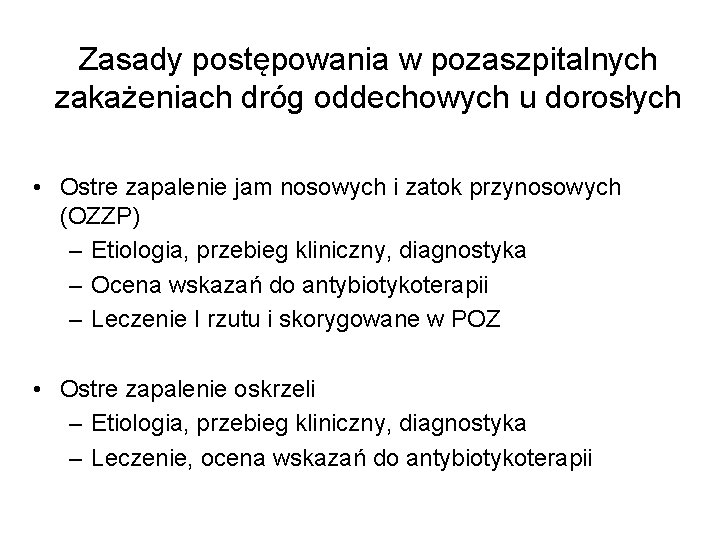 Zasady postępowania w pozaszpitalnych zakażeniach dróg oddechowych u dorosłych

• Ostre zapalenie jam nosowych i zatok przynosowych (OZZP)
 – Etiologia, przebieg kliniczny, diagnostyka
 – Ocena wskazań do antybiotykoterapii
 – Leczenie I rzutu i skorygowane w POZ

• Ostre zapalenie oskrzeli
 – Etiologia, przebieg kliniczny, diagnostyka
 – Leczenie, ocena wskazań do antybiotykoterapii